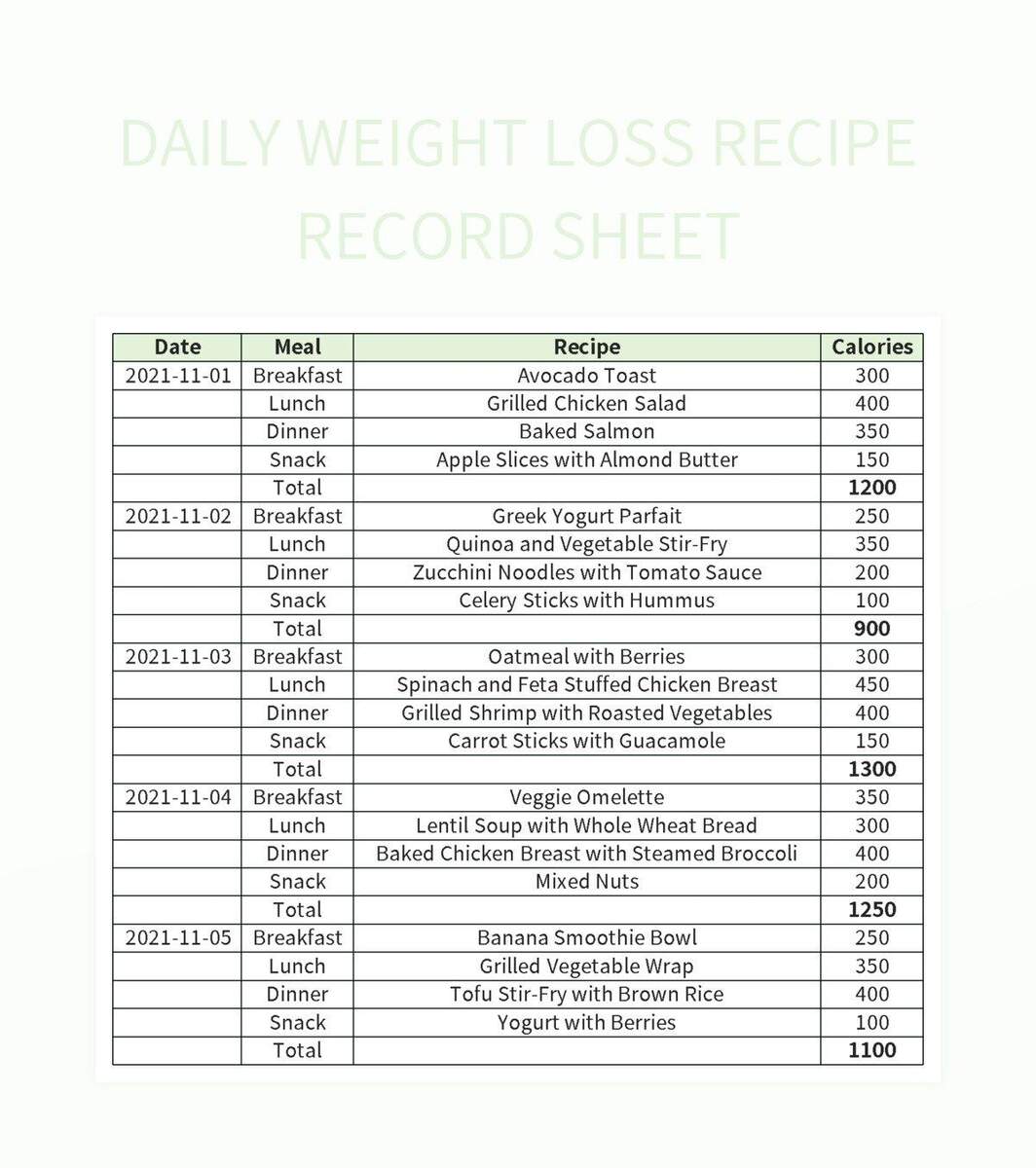 DAILY WEIGHT LOSS RECIPE RECORD SHEET

| Date | Meal | Recipe | Calories |
|---|---|---|---|
| 2021-11-01 | Breakfast | Avocado Toast | 300 |
| | Lunch | Grilled Chicken Salad | 400 |
| | Dinner | Baked Salmon | 350 |
| | Snack | Apple Slices with Almond Butter | 150 |
| | Total | | **1200** |
| 2021-11-02 | Breakfast | Greek Yogurt Parfait | 250 |
| | Lunch | Quinoa and Vegetable Stir-Fry | 350 |
| | Dinner | Zucchini Noodles with Tomato Sauce | 200 |
| | Snack | Celery Sticks with Hummus | 100 |
| | Total | | **900** |
| 2021-11-03 | Breakfast | Oatmeal with Berries | 300 |
| | Lunch | Spinach and Feta Stuffed Chicken Breast | 450 |
| | Dinner | Grilled Shrimp with Roasted Vegetables | 400 |
| | Snack | Carrot Sticks with Guacamole | 150 |
| | Total | | **1300** |
| 2021-11-04 | Breakfast | Veggie Omelette | 350 |
| | Lunch | Lentil Soup with Whole Wheat Bread | 300 |
| | Dinner | Baked Chicken Breast with Steamed Broccoli | 400 |
| | Snack | Mixed Nuts | 200 |
| | Total | | **1250** |
| 2021-11-05 | Breakfast | Banana Smoothie Bowl | 250 |
| | Lunch | Grilled Vegetable Wrap | 350 |
| | Dinner | Tofu Stir-Fry with Brown Rice | 400 |
| | Snack | Yogurt with Berries | 100 |
| | Total | | **1100** |